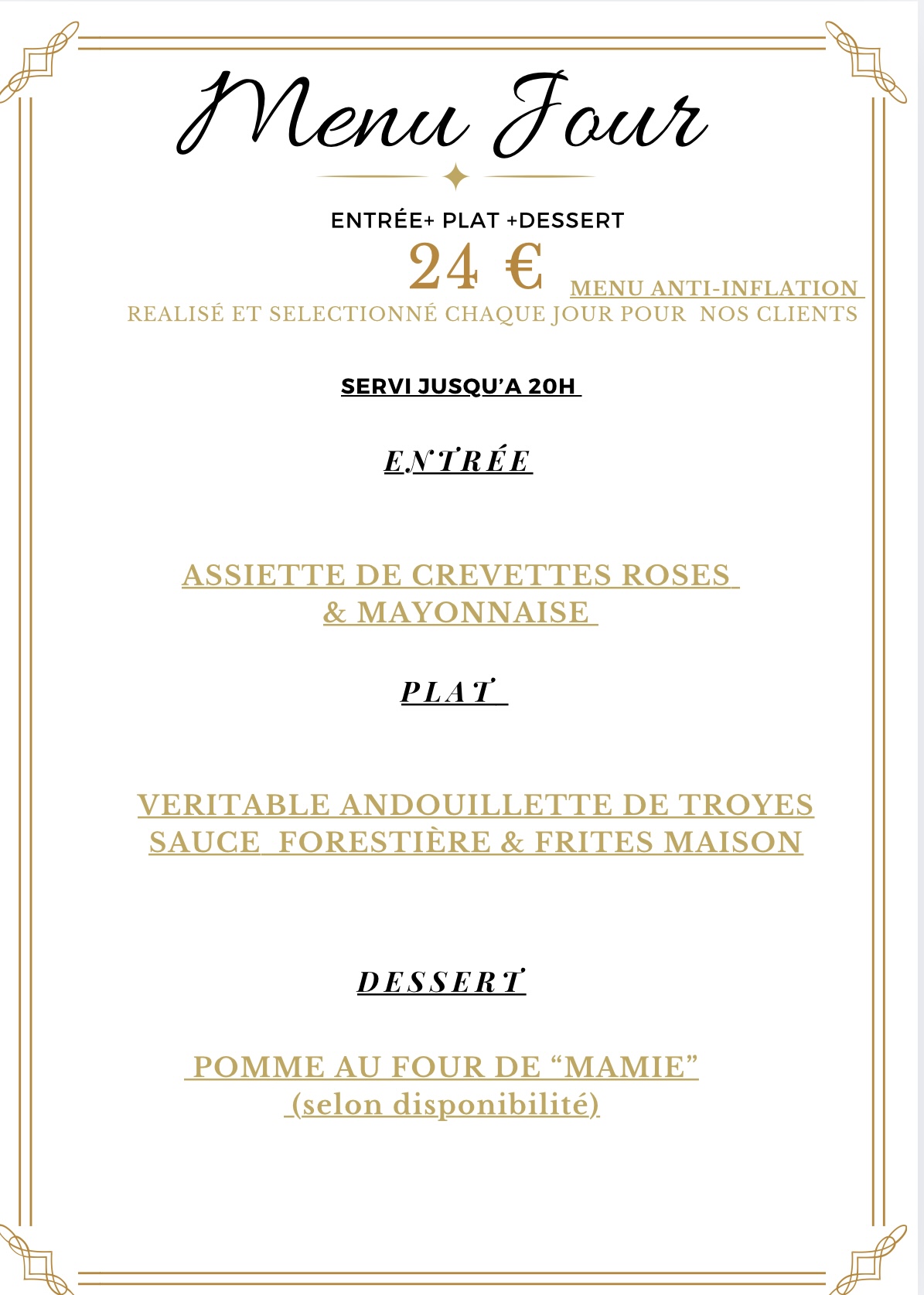 Menu Jour

ENTRÉE+ PLAT +DESSERT

24 € MENU ANTI-INFLATION

REALISÉ ET SELECTIONNÉ CHAQUE JOUR POUR NOS CLIENTS

SERVI JUSQU'A 20H

ENTRÉE

ASSIETTE DE CREVETTES ROSES
& MAYONNAISE

PLAT

VERITABLE ANDOUILLETTE DE TROYES
SAUCE FORESTIÈRE & FRITES MAISON

DESSERT

POMME AU FOUR DE "MAMIE"
(selon disponibilité)